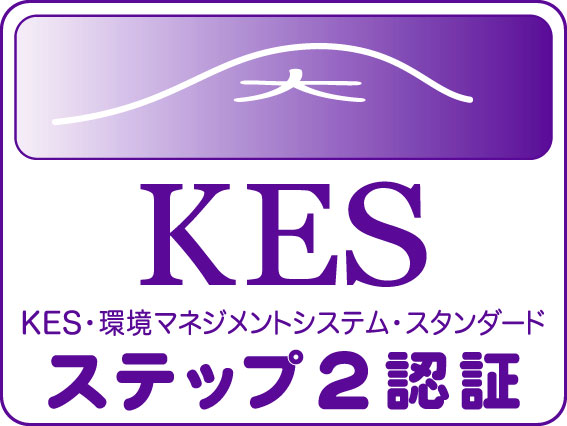 大

KES

KES・環境マネジメントシステム・スタンダード

ステップ２認証